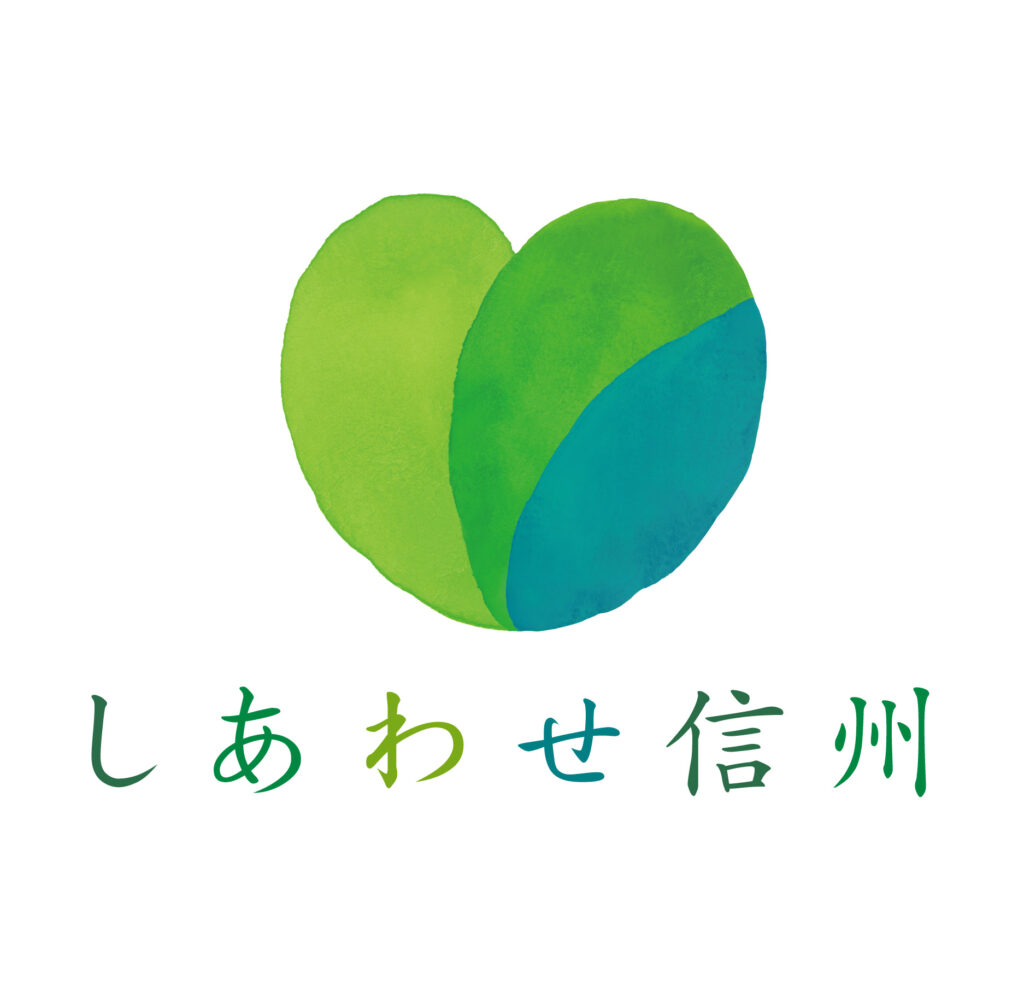 しあわせ信州